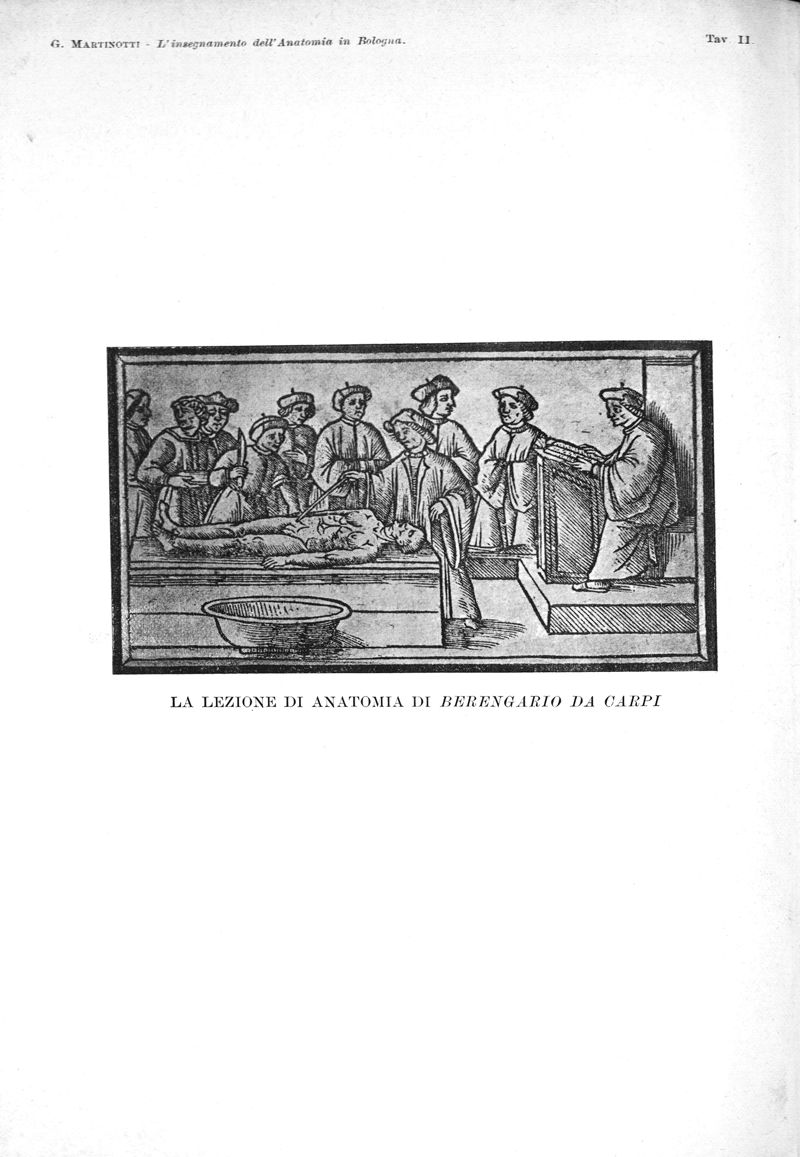 G. Martinotti - L'insegnamento dell'Anatomia in Bologna.

Tav. II.

LA LEZIONE DI ANATOMIA DI BERENGARIO DA CARPI